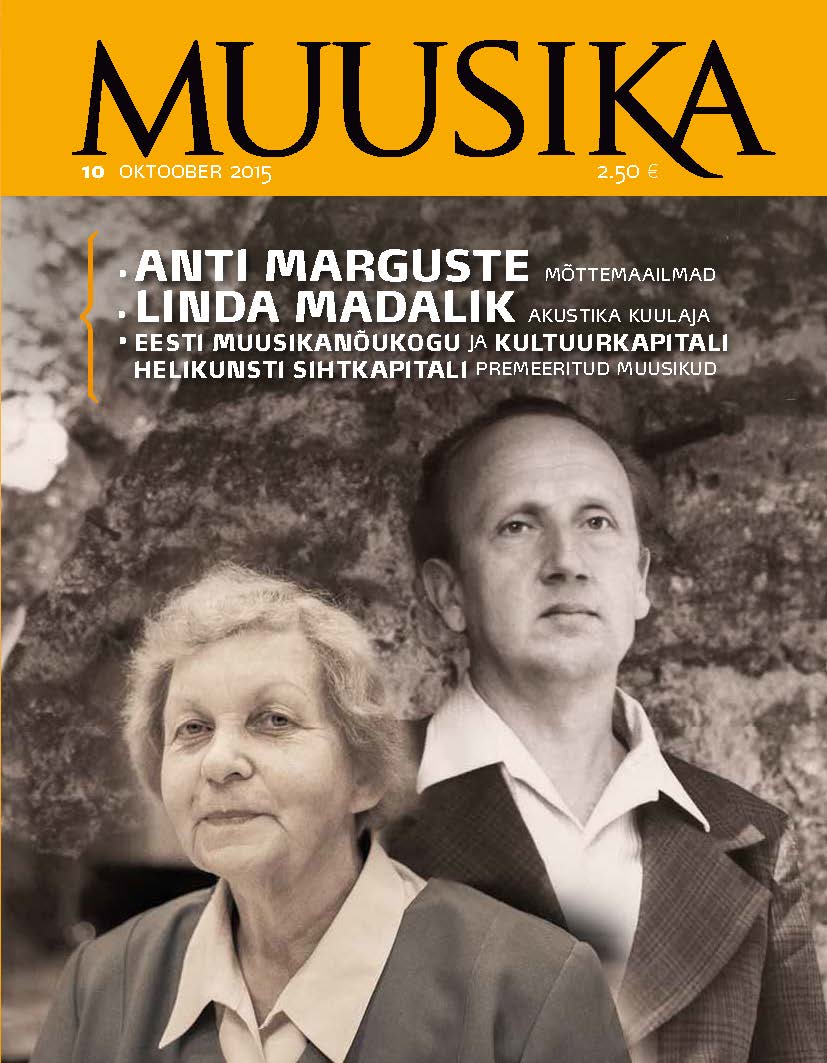 MUUSIKA

10 OKTOOBER 2015

2.50 €

• ANTI MARGUSTE MÕTTEMAAILMAD
• LINDA MADALIK AKUSTIKA KUULAJA
• EESTI MUUSIKANÕUKOGU JA KULTUURKAPITALI HELIKUNSTI SIHTKAPITALI PREMEERITUD MUUSIKUD